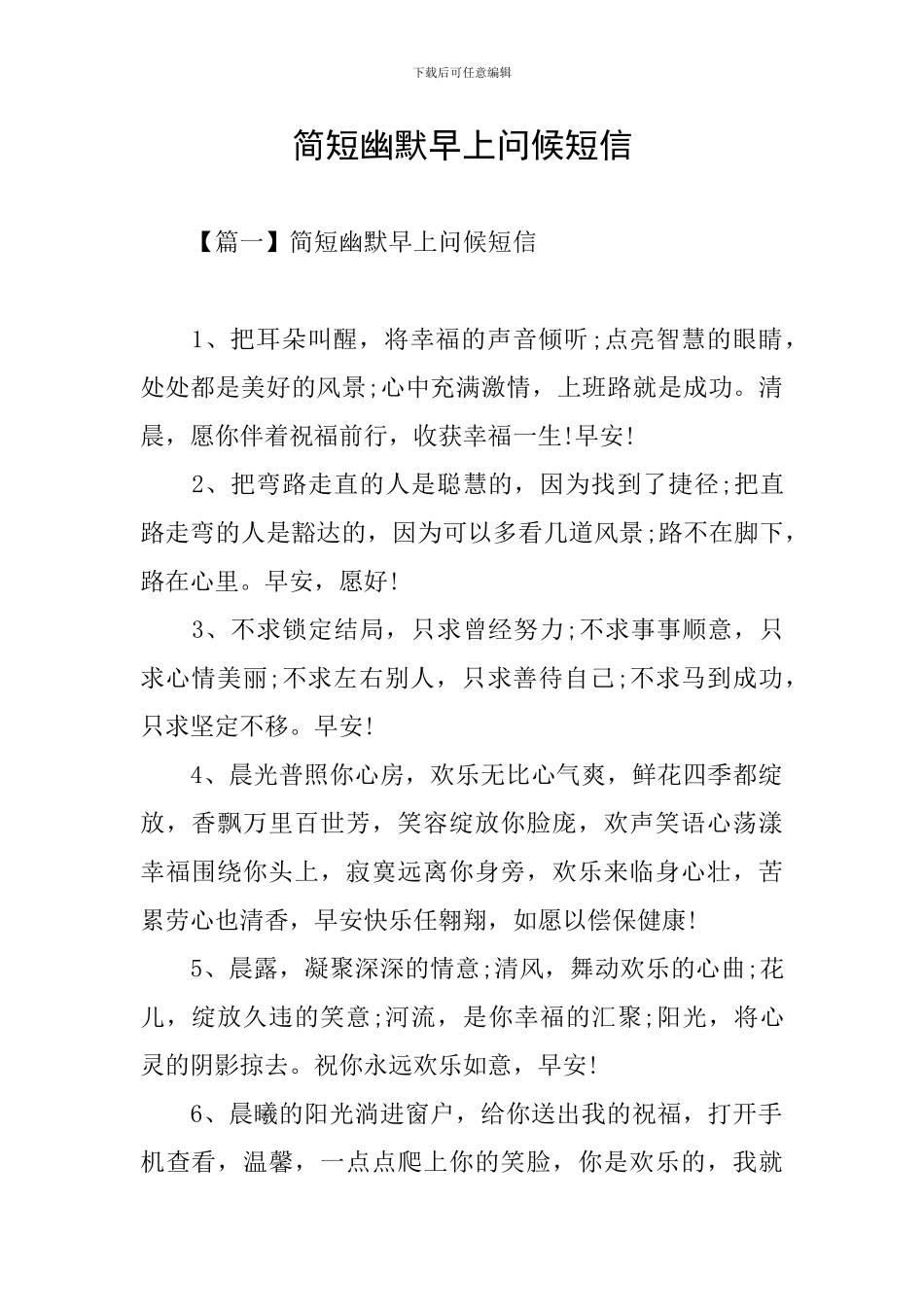 下载后可任意编辑

简短幽默早上问候短信

【篇一】简短幽默早上问候短信

1、把耳朵叫醒，将幸福的声音倾听;点亮智慧的眼睛，处处都是美好的风景;心中充满激情，上班路就是成功。清晨，愿你伴着祝福前行，收获幸福一生!早安!

2、把弯路走直的人是聪慧的，因为找到了捷径;把直路走弯的人是豁达的，因为可以多看几道风景;路不在脚下，路在心里。早安，愿好!

3、不求锁定结局，只求曾经努力;不求事事顺意，只求心情美丽;不求左右别人，只求善待自己;不求马到成功，只求坚定不移。早安!

4、晨光普照你心房，欢乐无比心气爽，鲜花四季都绽放，香飘万里百世芳，笑容绽放你脸庞，欢声笑语心荡漾幸福围绕你头上，寂寞远离你身旁，欢乐来临身心壮，苦累劳心也清香，早安快乐任翱翔，如愿以偿保健康!

5、晨露，凝聚深深的情意;清风，舞动欢乐的心曲;花儿，绽放久违的笑意;河流，是你幸福的汇聚;阳光，将心灵的阴影掠去。祝你永远欢乐如意，早安!

6、晨曦的阳光淌进窗户，给你送出我的祝福，打开手机查看，温馨，一点点爬上你的笑脸，你是欢乐的，我就